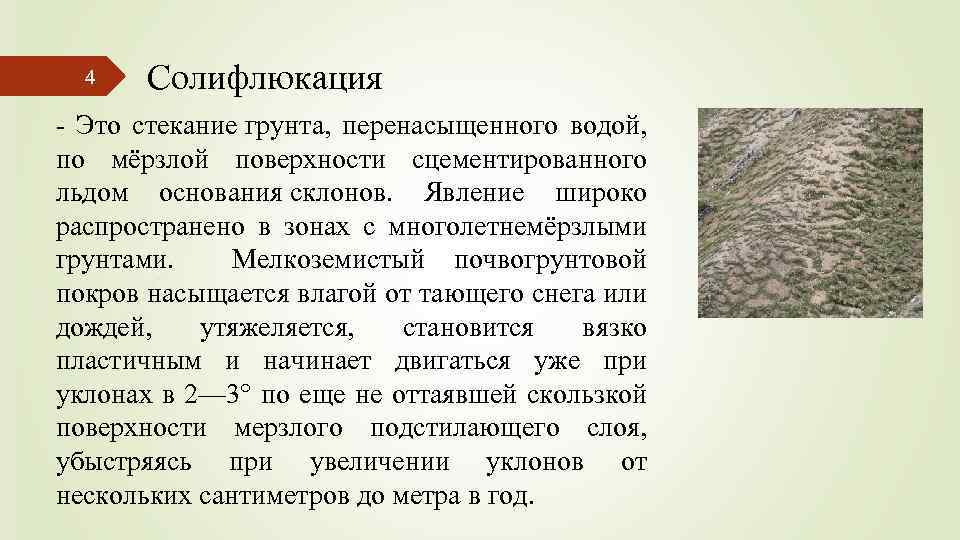 4

Солифлюкация

- Это стекание грунта, перенасыщенного водой, по мёрзлой поверхности сцементированного льдом основания склонов. Явление широко распространено в зонах с многолетнемёрзлыми грунтами. Мелкоземистый почвогрунтовой покров насыщается влагой от тающего снега или дождей, утяжеляется, становится вязко пластичным и начинает двигаться уже при уклонах в 2—3° по еще не оттаявшей скользкой поверхности мерзлого подстилающего слоя, убыстряясь при увеличении уклонов от нескольких сантиметров до метра в год.